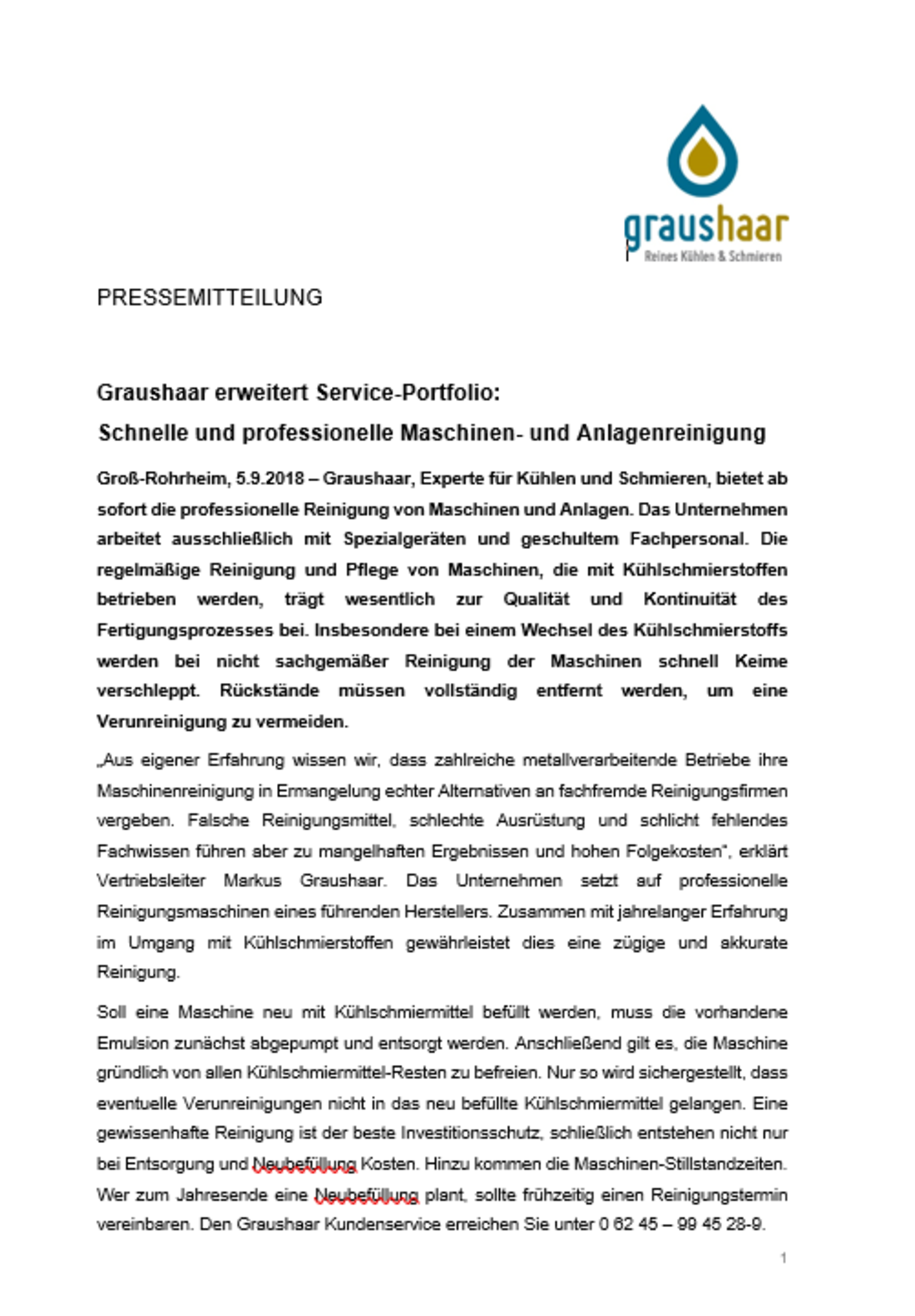 graushaar
Reines Kühlen & Schmieren

PRESSEMITTEILUNG

Graushaar erweitert Service-Portfolio:

Schnelle und professionelle Maschinen- und Anlagenreinigung

Groß-Rohrheim, 5.9.2018 – Graushaar, Experte für Kühlen und Schmieren, bietet ab sofort die professionelle Reinigung von Maschinen und Anlagen. Das Unternehmen arbeitet ausschließlich mit Spezialgeräten und geschultem Fachpersonal. Die regelmäßige Reinigung und Pflege von Maschinen, die mit Kühlschmierstoffen betrieben werden, trägt wesentlich zur Qualität und Kontinuität des Fertigungsprozesses bei. Insbesondere bei einem Wechsel des Kühlschmierstoffs werden bei nicht sachgemäßer Reinigung der Maschinen schnell Keime verschleppt. Rückstände müssen vollständig entfernt werden, um eine Verunreinigung zu vermeiden.

„Aus eigener Erfahrung wissen wir, dass zahlreiche metallverarbeitende Betriebe ihre Maschinenreinigung in Ermangelung echter Alternativen an fachfremde Reinigungsfirmen vergeben. Falsche Reinigungsmittel, schlechte Ausrüstung und schlicht fehlendes Fachwissen führen aber zu mangelhaften Ergebnissen und hohen Folgekosten", erklärt Vertriebsleiter Markus Graushaar. Das Unternehmen setzt auf professionelle Reinigungsmaschinen eines führenden Herstellers. Zusammen mit jahrelanger Erfahrung im Umgang mit Kühlschmierstoffen gewährleistet dies eine zügige und akkurate Reinigung.

Soll eine Maschine neu mit Kühlschmiermittel befüllt werden, muss die vorhandene Emulsion zunächst abgepumpt und entsorgt werden. Anschließend gilt es, die Maschine gründlich von allen Kühlschmiermittel-Resten zu befreien. Nur so wird sichergestellt, dass eventuelle Verunreinigungen nicht in das neu befüllte Kühlschmiermittel gelangen. Eine gewissenhafte Reinigung ist der beste Investitionsschutz, schließlich entstehen nicht nur bei Entsorgung und Neubefüllung Kosten. Hinzu kommen die Maschinen-Stillstandzeiten. Wer zum Jahresende eine Neubefüllung plant, sollte frühzeitig einen Reinigungstermin vereinbaren. Den Graushaar Kundenservice erreichen Sie unter 0 62 45 – 99 45 28-9.

1